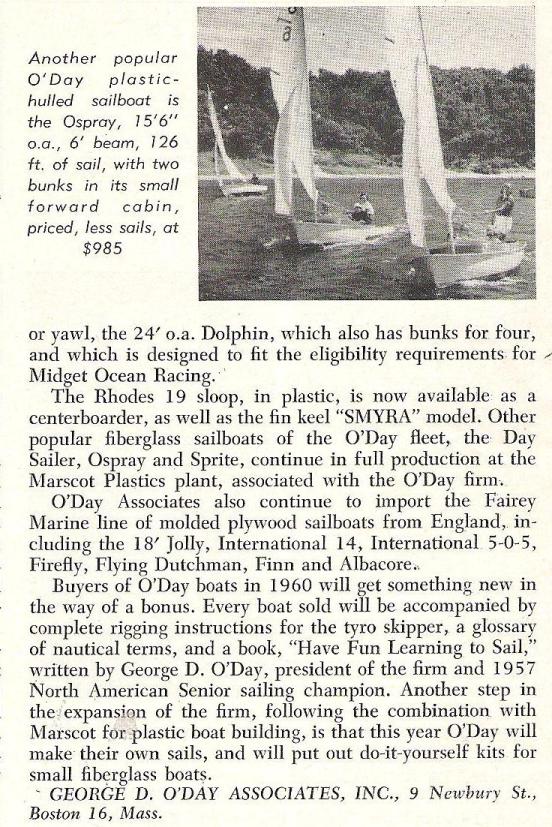 Another popular O'Day plastic-hulled sailboat is the Ospray, 15'6" o.a., 6' beam, 126 ft. of sail, with two bunks in its small forward cabin, priced, less sails, at $985

or yawl, the 24' o.a. Dolphin, which also has bunks for four, and which is designed to fit the eligibility requirements for Midget Ocean Racing.

The Rhodes 19 sloop, in plastic, is now available as a centerboarder, as well as the fin keel "SMYRA" model. Other popular fiberglass sailboats of the O'Day fleet, the Day Sailer, Ospray and Sprite, continue in full production at the Marscot Plastics plant, associated with the O'Day firm.

O'Day Associates also continue to import the Fairey Marine line of molded plywood sailboats from England, including the 18' Jolly, International 14, International 5-0-5, Firefly, Flying Dutchman, Finn and Albacore.

Buyers of O'Day boats in 1960 will get something new in the way of a bonus. Every boat sold will be accompanied by complete rigging instructions for the tyro skipper, a glossary of nautical terms, and a book, "Have Fun Learning to Sail," written by George D. O'Day, president of the firm and 1957 North American Senior sailing champion. Another step in the expansion of the firm, following the combination with Marscot for plastic boat building, is that this year O'Day will make their own sails, and will put out do-it-yourself kits for small fiberglass boats.

GEORGE D. O'DAY ASSOCIATES, INC., 9 Newbury St., Boston 16, Mass.